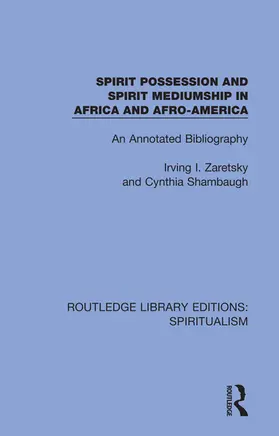 SPIRIT POSSESSION AND SPIRIT MEDIUMSHIP IN AFRICA AND AFRO-AMERICA

An Annotated Bibliography

Irving I. Zaretsky
and Cynthia Shambaugh

ROUTLEDGE LIBRARY EDITIONS:
SPIRITUALISM

ROUTLEDGE